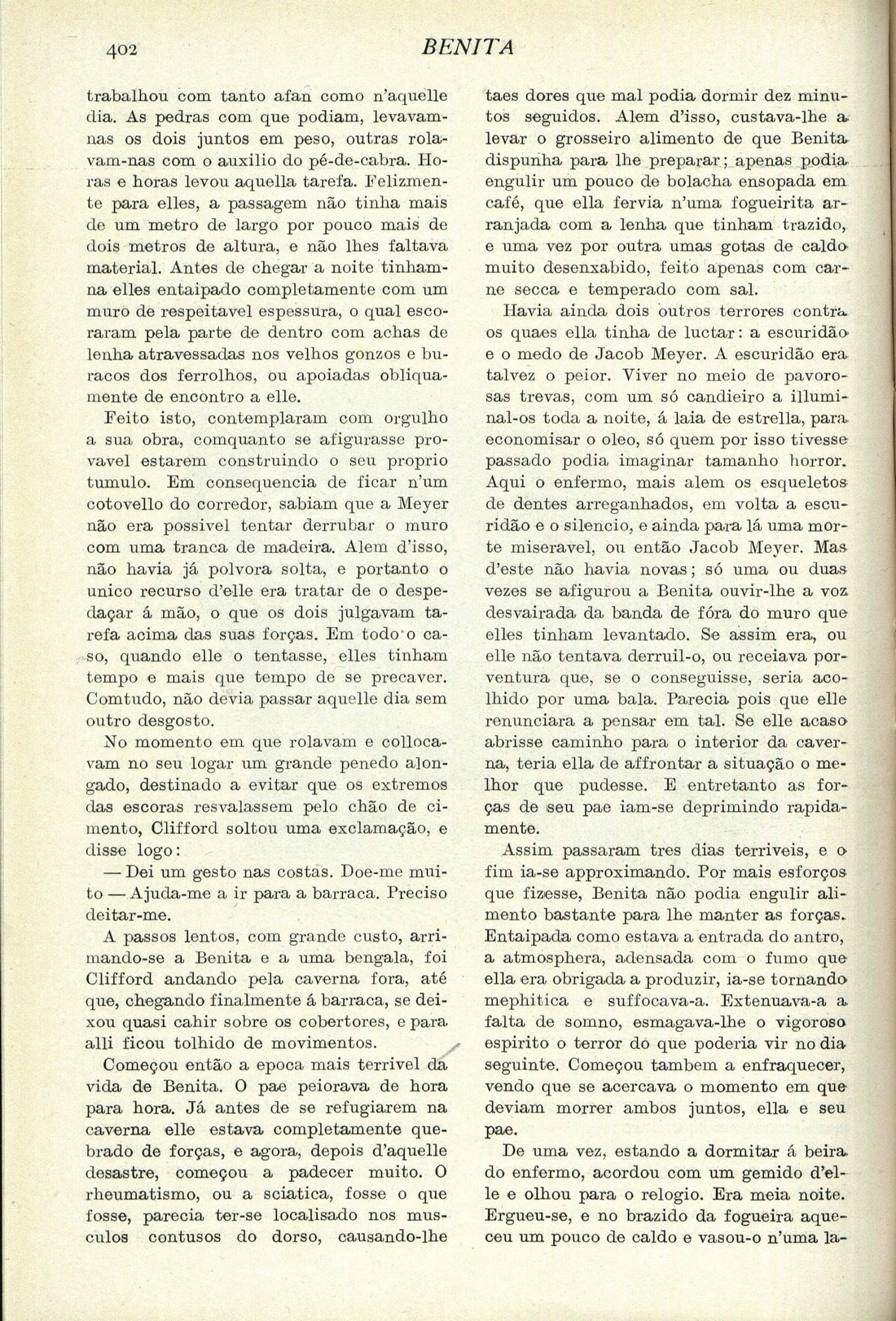 402 BENITA

trabalhou com tanto afan como n'aquelle dia. As pedras com que podiam, levavam-nas os dois juntos em peso, outras rolavam-nas com o auxilio do pé-de-cabra. Horas e horas levou aquella tarefa. Felizmente para elles, a passagem não tinha mais de um metro de largo por pouco mais de dois metros de altura, e não lhes faltava material. Antes de chegar a noite tinham-na elles entaipado completamente com um muro de respeitavel espessura, o qual escoraram pela parte de dentro com achas de lenha atravessadas nos velhos gonzos e buracos dos ferrolhos, ou apoiadas obliquamente de encontro a elle.

Feito isto, contemplaram com orgulho a sua obra, comquanto se afigurasse provavel estarem construindo o seu proprio tumulo. Em consequencia de ficar n'um cotovello do corredor, sabiam que a Meyer não era possivel tentar derrubar o muro com uma tranca de madeira. Alem d'isso, não havia já polvora solta, e portanto o unico recurso d'elle era tratar de o despedaçar á mão, o que os dois julgavam tarefa acima das suas forças. Em todo o caso, quando elle o tentasse, elles tinham tempo e mais que tempo de se precaver. Comtudo, não devia passar aquelle dia sem outro desgosto.

No momento em que rolavam e collocavam no seu logar um grande penedo alongado, destinado a evitar que os extremos das escoras resvalassem pelo chão de cimento, Clifford soltou uma exclamação, e disse logo:

— Dei um gesto nas costas. Doe-me muito — Ajuda-me a ir para a barraca. Preciso deitar-me.

A passos lentos, com grande custo, arrimando-se a Benita e a uma bengala, foi Clifford andando pela caverna fora, até que, chegando finalmente á barraca, se deixou quasi cahir sobre os cobertores, e para alli ficou tolhido de movimentos.

Começou então a epoca mais terrivel da vida de Benita. O pae peiorava de hora para hora. Já antes de se refugiarem na caverna elle estava completamente quebrado de forças, e agora, depois d'aquelle desastre, começou a padecer muito. O rheumatismo, ou a sciatica, fosse o que fosse, parecia ter-se localisado nos musculos contusos do dorso, causando-lhe taes dores que mal podia dormir dez minutos seguidos. Alem d'isso, custava-lhe a levar o grosseiro alimento de que Benita dispunha para lhe preparar; apenas podia engulir um pouco de bolacha ensopada em café, que ella fervia n'uma fogueirita arranjada com a lenha que tinham trazido, e uma vez por outra umas gotas de caldo muito desenxabido, feito apenas com carne secca e temperado com sal.

Havia ainda dois outros terrores contra os quaes ella tinha de luctar: a escuridão e o medo de Jacob Meyer. A escuridão era talvez o peior. Viver no meio de pavorosas trevas, com um só candieiro a illuminal-os toda a noite, á laia de estrella, para economisar o oleo, só quem por isso tivesse passado podia imaginar tamanho horror. Aqui o enfermo, mais alem os esqueletos de dentes arreganhados, em volta a escuridão e o silencio, e ainda para lá uma morte miseravel, ou então Jacob Meyer. Mas d'este não havia novas; só uma ou duas vezes se afigurou a Benita ouvir-lhe a voz desvairada da banda de fóra do muro que elles tinham levantado. Se assim era, ou elle não tentava derruil-o, ou receiava porventura que, se o conseguisse, seria acolhido por uma bala. Parecia pois que elle renunciara a pensar em tal. Se elle acaso abrisse caminho para o interior da caverna, teria ella de affrontar a situação o melhor que pudesse. E entretanto as forças de seu pae iam-se deprimindo rapidamente.

Assim passaram tres dias terriveis, e o fim ia-se approximando. Por mais esforços que fizesse, Benita não podia engulir alimento bastante para lhe manter as forças. Entaipada como estava a entrada do antro, a atmosphera, adensada com o fumo que ella era obrigada a produzir, ia-se tornando mephitica e suffocava-a. Extenuava-a a falta de somno, esmagava-lhe o vigoroso espirito o terror do que poderia vir no dia seguinte. Começou tambem a enfraquecer, vendo que se acercava o momento em que deviam morrer ambos juntos, ella e seu pae.

De uma vez, estando a dormitar á beira do enfermo, acordou com um gemido d'elle e olhou para o relogio. Era meia noite. Ergueu-se, e no brazido da fogueira aqueceu um pouco de caldo e vasou-o n'uma la-